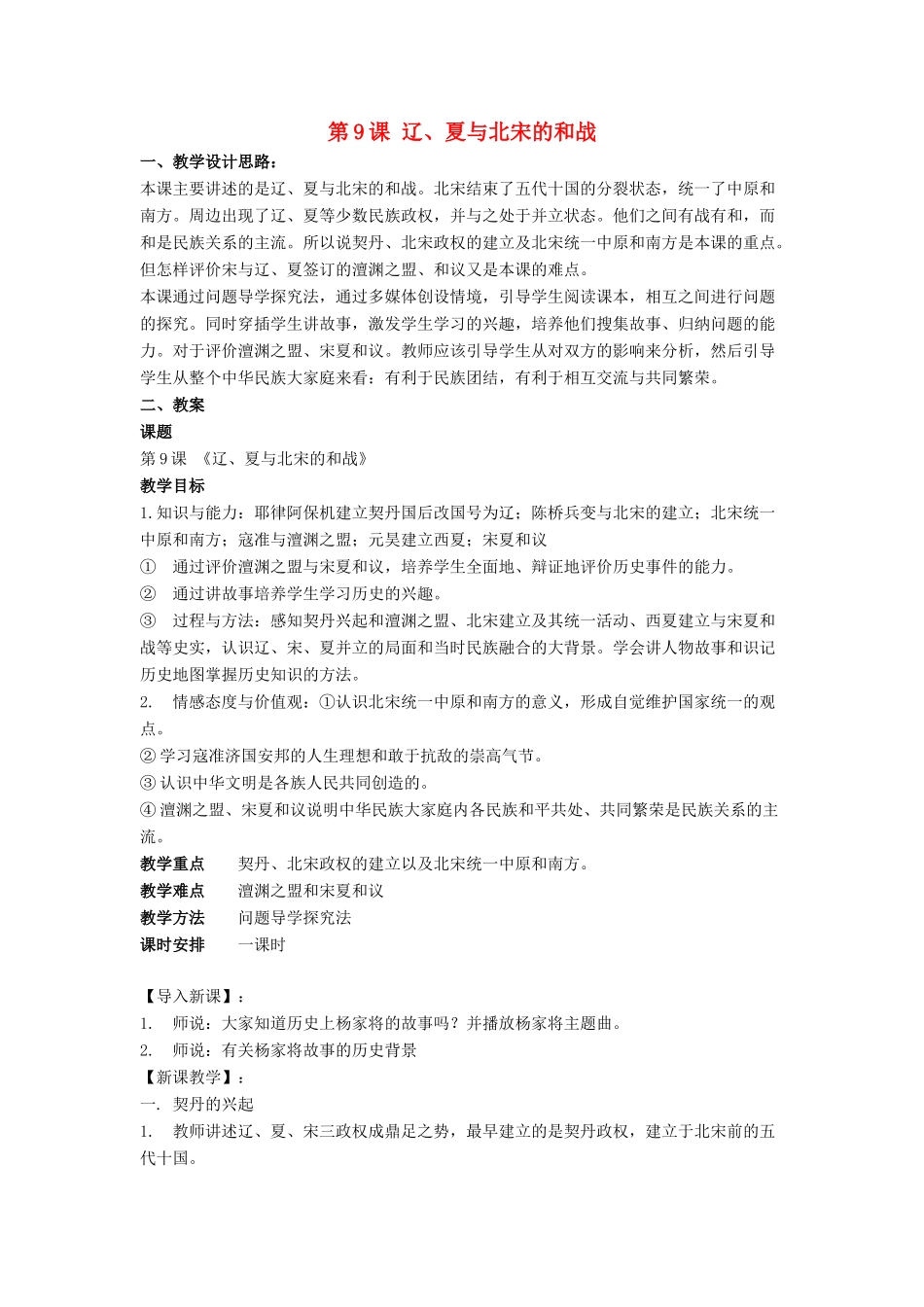 第9课 辽、夏与北宋的和战

一、教学设计思路：

本课主要讲述的是辽、夏与北宋的和战。北宋结束了五代十国的分裂状态，统一了中原和南方。周边出现了辽、夏等少数民族政权，并与之处于并立状态。他们之间有战有和，而和是民族关系的主流。所以说契丹、北宋政权的建立及北宋统一中原和南方是本课的重点。但怎样评价宋与辽、夏签订的澶渊之盟、和议又是本课的难点。

本课通过问题导学探究法，通过多媒体创设情境，引导学生阅读课本，相互之间进行问题的探究。同时穿插学生讲故事，激发学生学习的兴趣，培养他们搜集故事、归纳问题的能力。对于评价澶渊之盟、宋夏和议。教师应该引导学生从对双方的影响来分析，然后引导学生从整个中华民族大家庭来看：有利于民族团结，有利于相互交流与共同繁荣。

二、教案

课题

第9课 《辽、夏与北宋的和战》

教学目标

1.知识与能力：耶律阿保机建立契丹国后改国号为辽；陈桥兵变与北宋的建立；北宋统一中原和南方；寇准与澶渊之盟；元昊建立西夏；宋夏和议

① 通过评价澶渊之盟与宋夏和议，培养学生全面地、辩证地评价历史事件的能力。

② 通过讲故事培养学生学习历史的兴趣。

③ 过程与方法：感知契丹兴起和澶渊之盟、北宋建立及其统一活动、西夏建立与宋夏和战等史实，认识辽、宋、夏并立的局面和当时民族融合的大背景。学会讲人物故事和识记历史地图掌握历史知识的方法。

2. 情感态度与价值观：①认识北宋统一中原和南方的意义，形成自觉维护国家统一的观点。

②学习寇准济国安邦的人生理想和敢于抗敌的崇高气节。

③认识中华文明是各族人民共同创造的。

④澶渊之盟、宋夏和议说明中华民族大家庭内各民族和平共处、共同繁荣是民族关系的主流。

教学重点 契丹、北宋政权的建立以及北宋统一中原和南方。

教学难点 澶渊之盟和宋夏和议

教学方法 问题导学探究法

课时安排 一课时

【导入新课】：

1. 师说：大家知道历史上杨家将的故事吗？并播放杨家将主题曲。

2. 师说：有关杨家将故事的历史背景

【新课教学】：

一. 契丹的兴起

1. 教师讲述辽、夏、宋三政权成鼎足之势，最早建立的是契丹政权，建立于北宋前的五代十国。